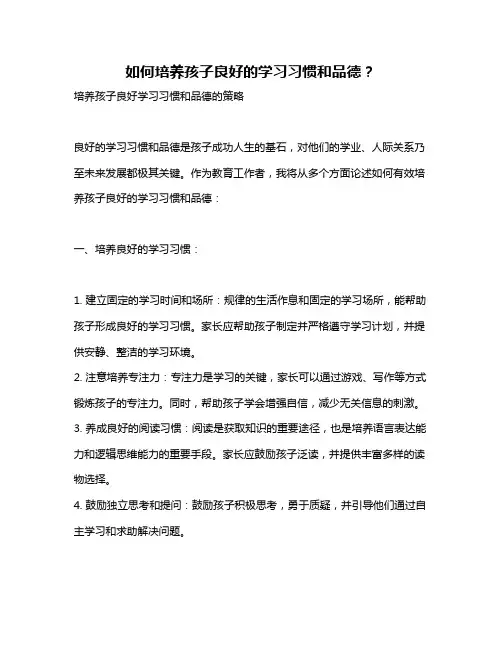 如何培养孩子良好的学习习惯和品德？

培养孩子良好学习习惯和品德的策略

良好的学习习惯和品德是孩子成功人生的基石，对他们的学业、人际关系乃至未来发展都极其关键。作为教育工作者，我将从多个方面论述如何有效培养孩子良好的学习习惯和品德：

一、培养良好的学习习惯：

1. 建立固定的学习时间和场所：规律的生活作息和固定的学习场所，能帮助孩子形成良好的学习习惯。家长应帮助孩子制定并严格遵守学习计划，并提供安静、整洁的学习环境。

2. 注意培养专注力：专注力是学习的关键，家长可以通过游戏、写作等方式锻炼孩子的专注力。同时，帮助孩子学会增强自信，减少无关信息的刺激。

3. 养成良好的阅读习惯：阅读是获取知识的重要途径，也是培养语言表达能力和逻辑思维能力的重要手段。家长应鼓励孩子泛读，并提供丰富多样的读物选择。

4. 鼓励独立思考和提问：鼓励孩子积极思考，勇于质疑，并引导他们通过自主学习和求助解决问题。